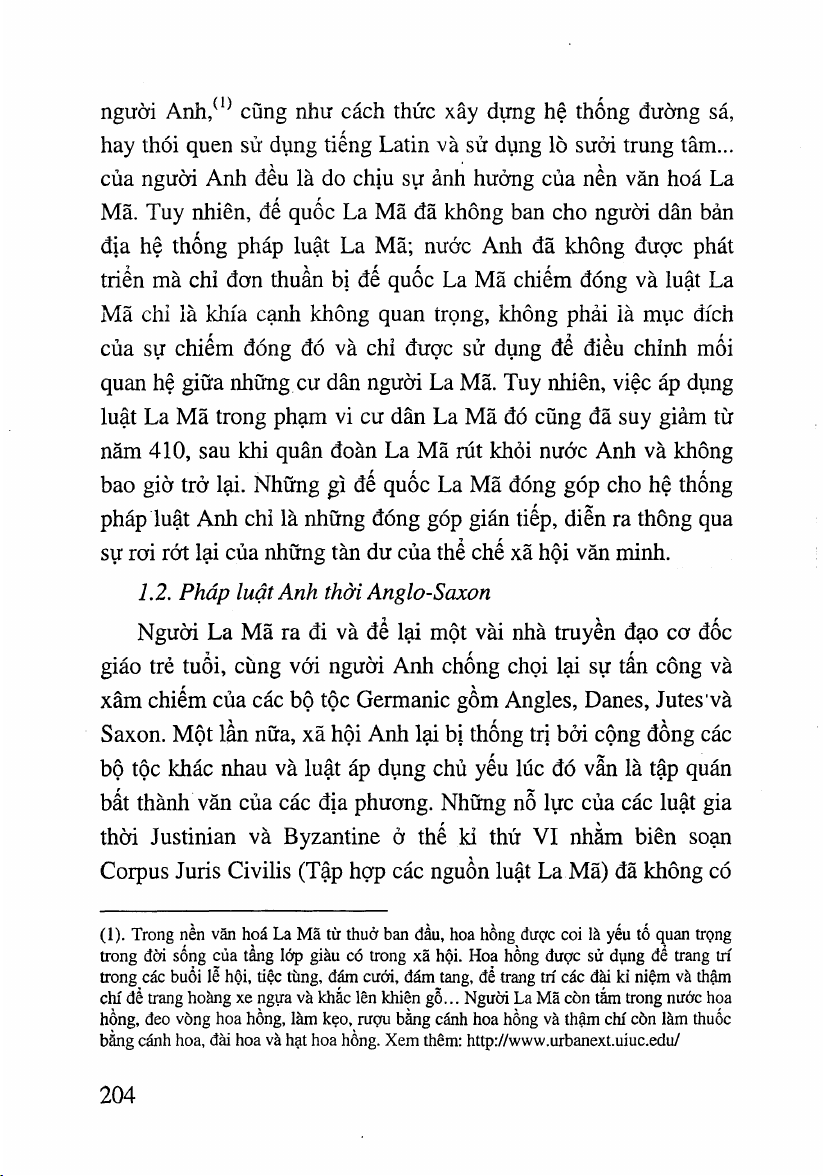 người Anh,$^{(1)}$ cũng như cách thức xây dựng hệ thống đường sá, hay thói quen sử dụng tiếng Latin và sử dụng lò sưởi trung tâm... của người Anh đều là do chịu sự ảnh hưởng của nền văn hoá La Mã. Tuy nhiên, đế quốc La Mã đã không ban cho người dân bản địa hệ thống pháp luật La Mã; nước Anh đã không được phát triển mà chỉ đơn thuần bị đế quốc La Mã chiếm đóng và luật La Mã chỉ là khía cạnh không quan trọng, không phải là mục đích của sự chiếm đóng đó và chỉ được sử dụng để điều chỉnh mối quan hệ giữa những cư dân người La Mã. Tuy nhiên, việc áp dụng luật La Mã trong phạm vi cư dân La Mã đó cũng đã suy giảm từ năm 410, sau khi quân đoàn La Mã rút khỏi nước Anh và không bao giờ trở lại. Những gì đế quốc La Mã đóng góp cho hệ thống pháp luật Anh chỉ là những đóng góp gián tiếp, diễn ra thông qua sự rơi rớt lại của những tàn dư của thể chế xã hội văn minh.

1.2. Pháp luật Anh thời Anglo-Saxon

Người La Mã ra đi và để lại một vài nhà truyền đạo cơ đốc giáo trẻ tuổi, cùng với người Anh chống chọi lại sự tấn công và xâm chiếm của các bộ tộc Germanic gồm Angles, Danes, Jutes và Saxon. Một lần nữa, xã hội Anh lại bị thống trị bởi cộng đồng các bộ tộc khác nhau và luật áp dụng chủ yếu lúc đó vẫn là tập quán bất thành văn của các địa phương. Những nỗ lực của các luật gia thời Justinian và Byzantine ở thế kỉ thứ VI nhằm biên soạn Corpus Juris Civilis (Tập hợp các nguồn luật La Mã) đã không có

(1). Trong nền văn hoá La Mã từ thuở ban đầu, hoa hồng được coi là yếu tố quan trọng trong đời sống của tầng lớp giàu có trong xã hội. Hoa hồng được sử dụng để trang trí trong các buổi lễ hội, tiệc tùng, đám cưới, đám tang, để trang trí các đài kỉ niệm và thậm chí để trang hoàng xe ngựa và khắc lên khiên gỗ... Người La Mã còn tắm trong nước hoa hồng, đeo vòng hoa hồng, làm kẹo, rượu bằng cánh hoa hồng và thậm chí còn làm thuốc bằng cánh hoa, đài hoa và hạt hoa hồng. Xem thêm: http://www.urbanext.uiuc.edu/

204